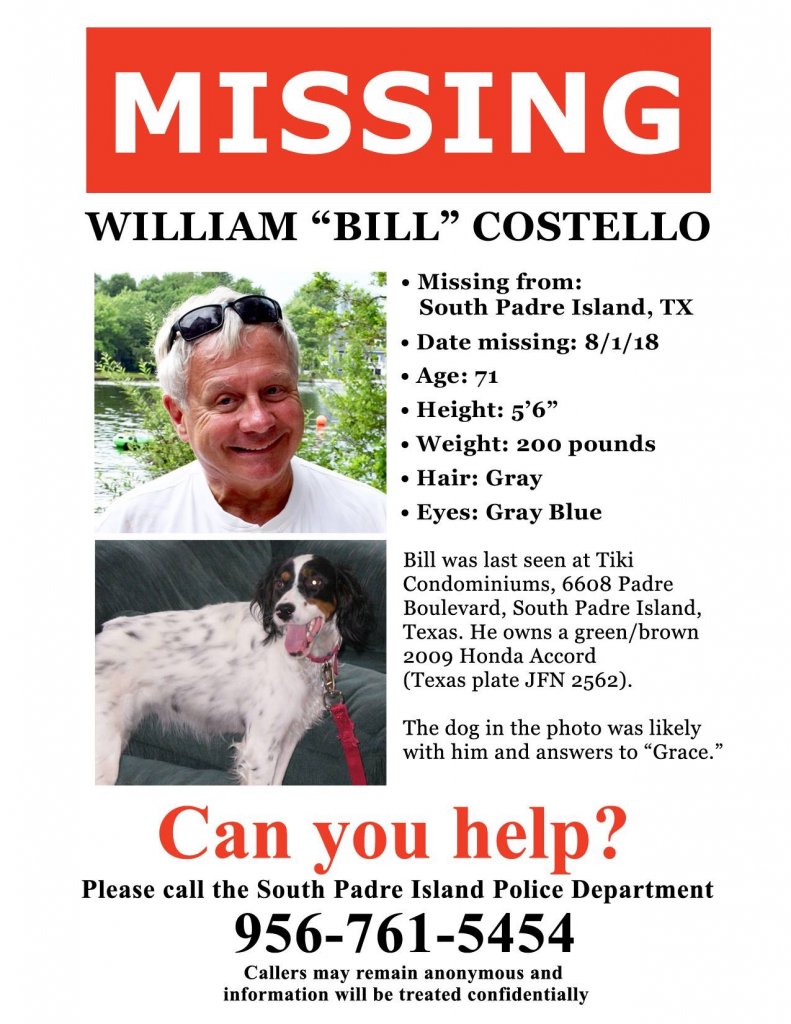 MISSING

WILLIAM "BILL" COSTELLO

• Missing from: South Padre Island, TX
• Date missing: 8/1/18
• Age: 71
• Height: 5'6"
• Weight: 200 pounds
• Hair: Gray
• Eyes: Gray Blue

Bill was last seen at Tiki Condominiums, 6608 Padre Boulevard, South Padre Island, Texas. He owns a green/brown 2009 Honda Accord (Texas plate JFN 2562).

The dog in the photo was likely with him and answers to "Grace."

Can you help?

Please call the South Padre Island Police Department

956-761-5454

Callers may remain anonymous and information will be treated confidentially